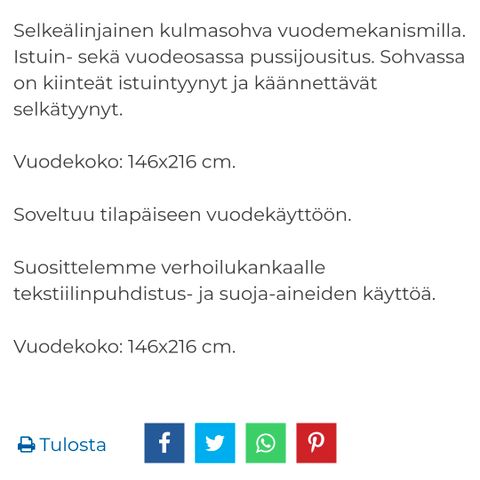 Selkeälinjainen kulmasohva vuodemekanismilla. Istuin- sekä vuodeosassa pussijousitus. Sohvassa on kiinteät istuintyynyt ja käännettävät selkätyynyt.

Vuodekoko: 146x216 cm.

Soveltuu tilapäiseen vuodekäyttöön.

Suosittelemme verhoilukankaalle tekstiilinpuhdistus- ja suoja-aineiden käyttöä.

Vuodekoko: 146x216 cm.

Tulosta